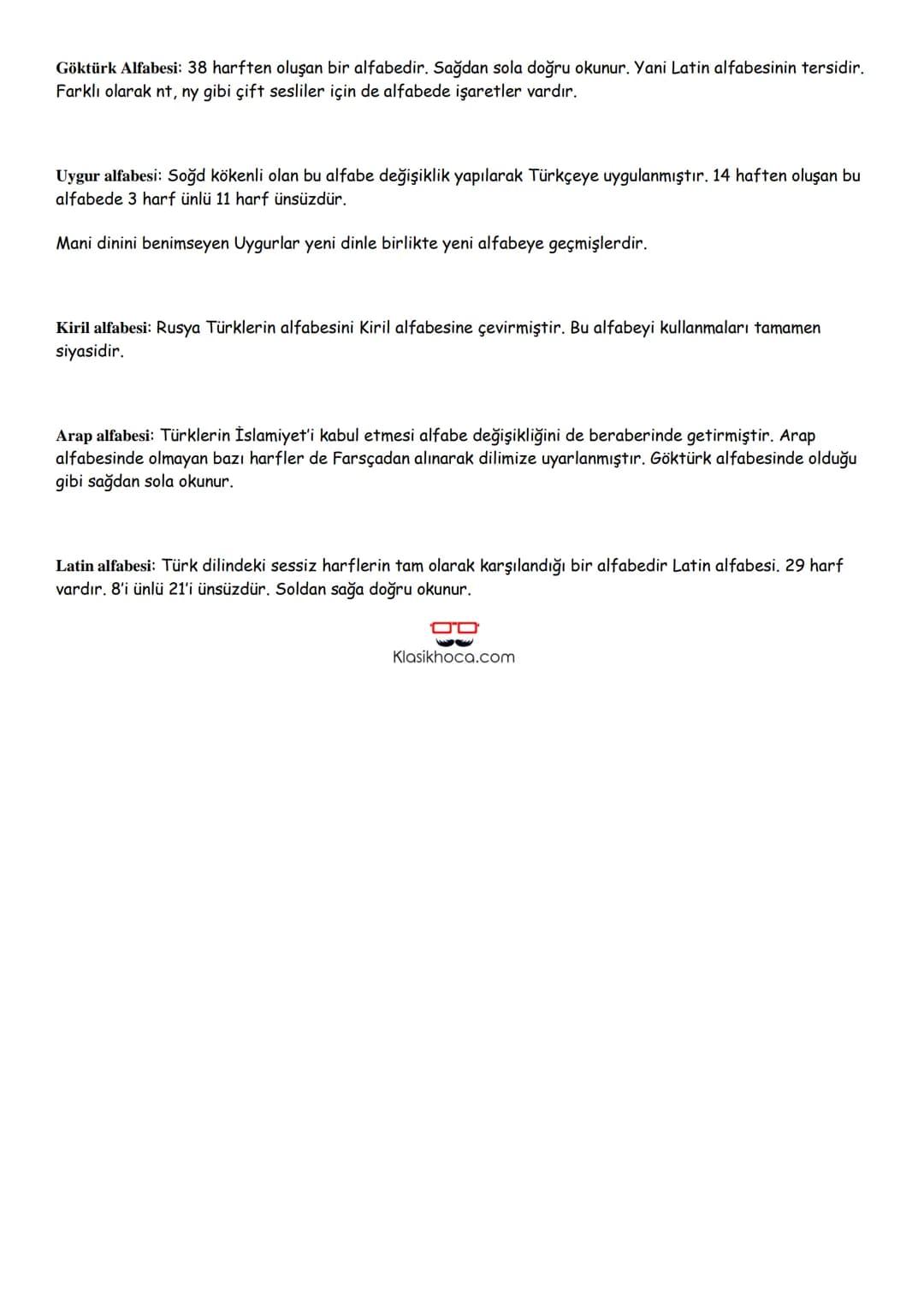 Göktürk Alfabesi: 38 harften oluşan bir alfabedir. Sağdan sola doğru okunur. Yani Latin alfabesinin tersidir. Farklı olarak nt, ny gibi çift sesliler için de alfabede işaretler vardır.

Uygur alfabesi: Soğd kökenli olan bu alfabe değişiklik yapılarak Türkçeye uygulanmıştır. 14 haften oluşan bu alfabede 3 harf ünlü 11 harf ünsüzdür.

Mani dinini benimseyen Uygurlar yeni dinle birlikte yeni alfabeye geçmişlerdir.

Kiril alfabesi: Rusya Türklerin alfabesini Kiril alfabesine çevirmiştir. Bu alfabeyi kullanmaları tamamen siyasidir.

Arap alfabesi: Türklerin İslamiyet'i kabul etmesi alfabe değişikliğini de beraberinde getirmiştir. Arap alfabesinde olmayan bazı harfler de Farsçadan alınarak dilimize uyarlanmıştır. Göktürk alfabesinde olduğu gibi sağdan sola okunur.

Latin alfabesi: Türk dilindeki sessiz harflerin tam olarak karşılandığı bir alfabedir Latin alfabesi. 29 harf vardır. 8'i ünlü 21'i ünsüzdür. Soldan sağa doğru okunur.

Klasikhoca.com